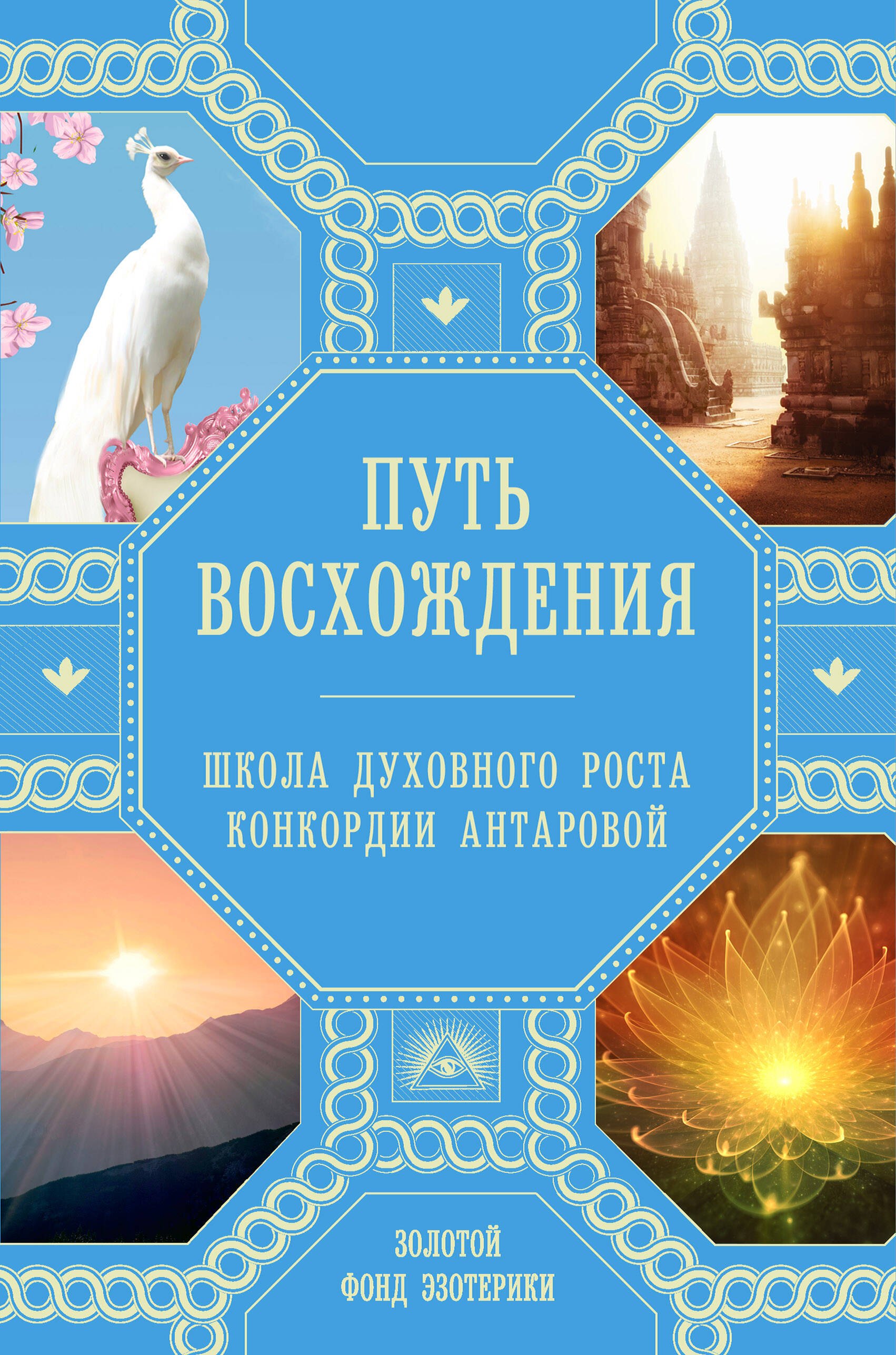 ПУТЬ ВОСХОЖДЕНИЯ

ШКОЛА ДУХОВНОГО РОСТА КОНКОРДИИ АНТАРОВОЙ

ЗОЛОТОЙ ФОНД ЭЗОТЕРИКИ